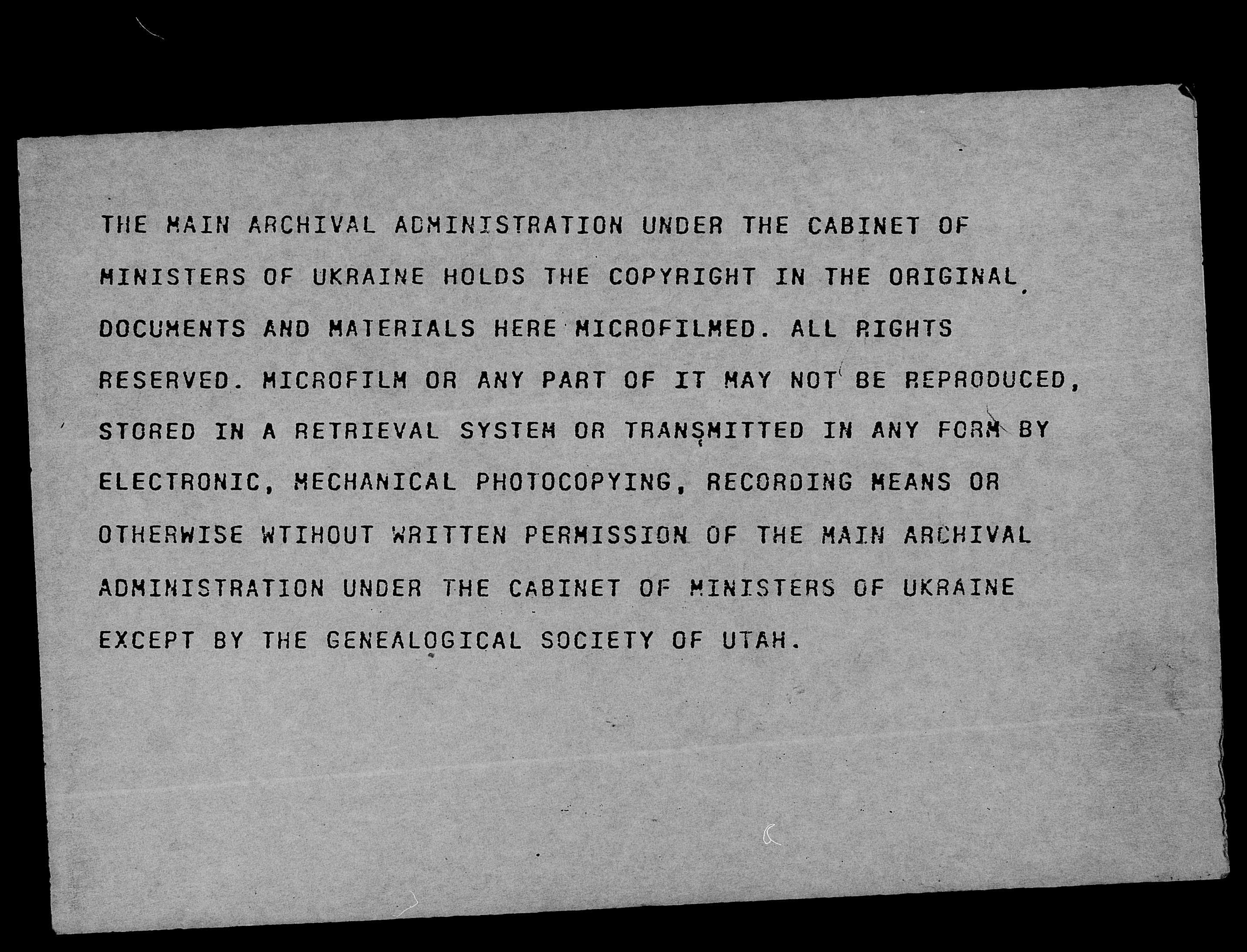 THE MAIN ARCHIVAL ADMINISTRATION UNDER THE CABINET OF MINISTERS OF UKRAINE HOLDS THE COPYRIGHT IN THE ORIGINAL DOCUMENTS AND MATERIALS HERE MICROFILMED. ALL RIGHTS RESERVED. MICROFILM OR ANY PART OF IT MAY NOT BE REPRODUCED, STORED IN A RETRIEVAL SYSTEM OR TRANSMITTED IN ANY FORM BY ELECTRONIC, MECHANICAL PHOTOCOPYING, RECORDING MEANS OR OTHERWISE WTIHOUT WRITTEN PERMISSION OF THE MAIN ARCHIVAL ADMINISTRATION UNDER THE CABINET OF MINISTERS OF UKRAINE EXCEPT BY THE GENEALOGICAL SOCIETY OF UTAH.